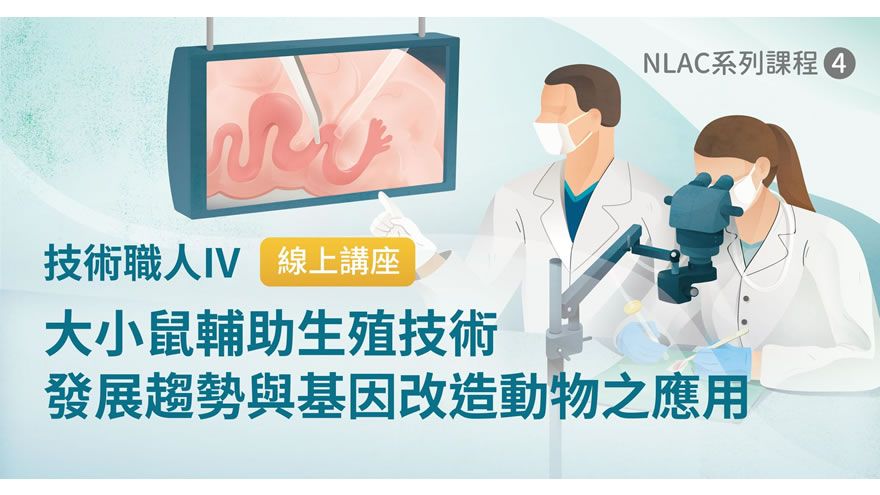 NLAC系列課程 4

技術職人IV 線上講座

大小鼠輔助生殖技術
發展趨勢與基因改造動物之應用